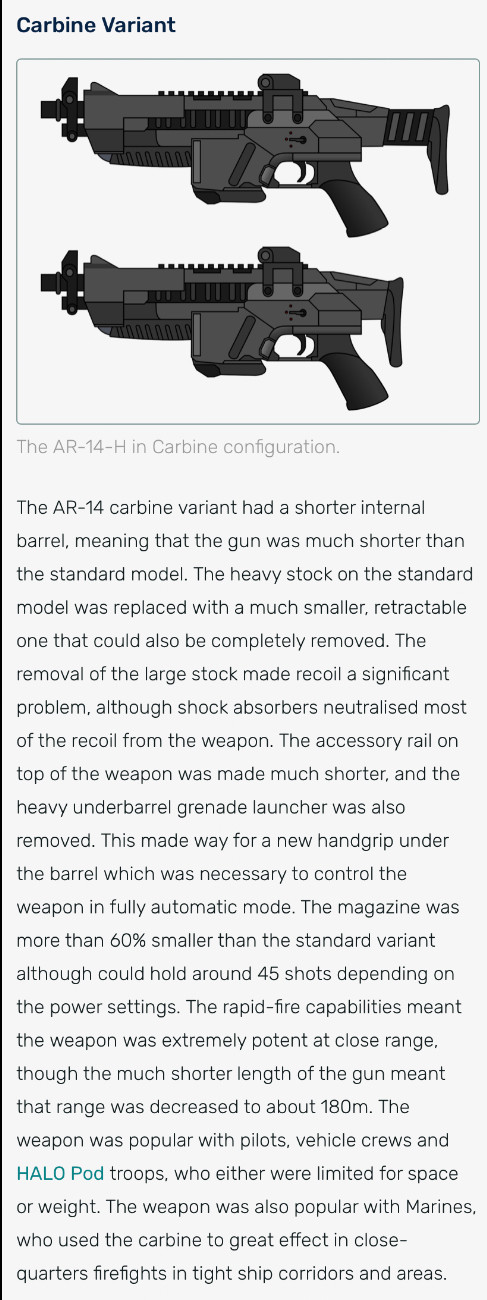 Carbine Variant

The AR-14-H in Carbine configuration.

The AR-14 carbine variant had a shorter internal barrel, meaning that the gun was much shorter than the standard model. The heavy stock on the standard model was replaced with a much smaller, retractable one that could also be completely removed. The removal of the large stock made recoil a significant problem, although shock absorbers neutralised most of the recoil from the weapon. The accessory rail on top of the weapon was made much shorter, and the heavy underbarrel grenade launcher was also removed. This made way for a new handgrip under the barrel which was necessary to control the weapon in fully automatic mode. The magazine was more than 60% smaller than the standard variant although could hold around 45 shots depending on the power settings. The rapid-fire capabilities meant the weapon was extremely potent at close range, though the much shorter length of the gun meant that range was decreased to about 180m. The weapon was popular with pilots, vehicle crews and HALO Pod troops, who either were limited for space or weight. The weapon was also popular with Marines, who used the carbine to great effect in close-quarters firefights in tight ship corridors and areas.